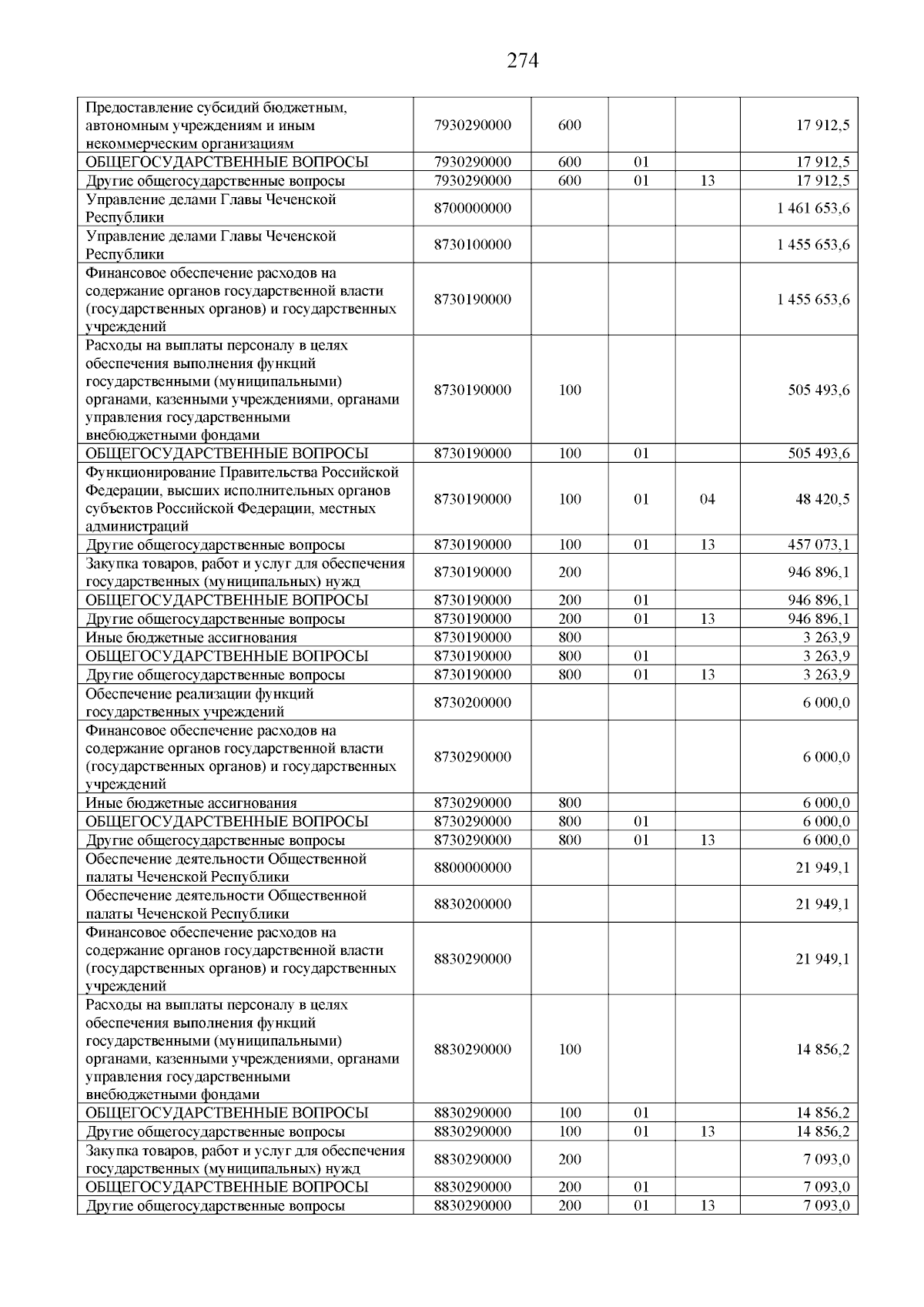 274

| | | | | | |
|---|---|---|---|---|---|
| Предоставление субсидий бюджетным, автономным учреждениям и иным некоммерческим организациям | 7930290000 | 600 | | | 17 912,5 |
| ОБЩЕГОСУДАРСТВЕННЫЕ ВОПРОСЫ | 7930290000 | 600 | 01 | | 17 912,5 |
| Другие общегосударственные вопросы | 7930290000 | 600 | 01 | 13 | 17 912,5 |
| Управление делами Главы Чеченской Республики | 8700000000 | | | | 1 461 653,6 |
| Управление делами Главы Чеченской Республики | 8730100000 | | | | 1 455 653,6 |
| Финансовое обеспечение расходов на содержание органов государственной власти (государственных органов) и государственных учреждений | 8730190000 | | | | 1 455 653,6 |
| Расходы на выплаты персоналу в целях обеспечения выполнения функций государственными (муниципальными) органами, казенными учреждениями, органами управления государственными внебюджетными фондами | 8730190000 | 100 | | | 505 493,6 |
| ОБЩЕГОСУДАРСТВЕННЫЕ ВОПРОСЫ | 8730190000 | 100 | 01 | | 505 493,6 |
| Функционирование Правительства Российской Федерации, высших исполнительных органов субъектов Российской Федерации, местных администраций | 8730190000 | 100 | 01 | 04 | 48 420,5 |
| Другие общегосударственные вопросы | 8730190000 | 100 | 01 | 13 | 457 073,1 |
| Закупка товаров, работ и услуг для обеспечения государственных (муниципальных) нужд | 8730190000 | 200 | | | 946 896,1 |
| ОБЩЕГОСУДАРСТВЕННЫЕ ВОПРОСЫ | 8730190000 | 200 | 01 | | 946 896,1 |
| Другие общегосударственные вопросы | 8730190000 | 200 | 01 | 13 | 946 896,1 |
| Иные бюджетные ассигнования | 8730190000 | 800 | | | 3 263,9 |
| ОБЩЕГОСУДАРСТВЕННЫЕ ВОПРОСЫ | 8730190000 | 800 | 01 | | 3 263,9 |
| Другие общегосударственные вопросы | 8730190000 | 800 | 01 | 13 | 3 263,9 |
| Обеспечение реализации функций государственных учреждений | 8730200000 | | | | 6 000,0 |
| Финансовое обеспечение расходов на содержание органов государственной власти (государственных органов) и государственных учреждений | 8730290000 | | | | 6 000,0 |
| Иные бюджетные ассигнования | 8730290000 | 800 | | | 6 000,0 |
| ОБЩЕГОСУДАРСТВЕННЫЕ ВОПРОСЫ | 8730290000 | 800 | 01 | | 6 000,0 |
| Другие общегосударственные вопросы | 8730290000 | 800 | 01 | 13 | 6 000,0 |
| Обеспечение деятельности Общественной палаты Чеченской Республики | 8800000000 | | | | 21 949,1 |
| Обеспечение деятельности Общественной палаты Чеченской Республики | 8830200000 | | | | 21 949,1 |
| Финансовое обеспечение расходов на содержание органов государственной власти (государственных органов) и государственных учреждений | 8830290000 | | | | 21 949,1 |
| Расходы на выплаты персоналу в целях обеспечения выполнения функций государственными (муниципальными) органами, казенными учреждениями, органами управления государственными внебюджетными фондами | 8830290000 | 100 | | | 14 856,2 |
| ОБЩЕГОСУДАРСТВЕННЫЕ ВОПРОСЫ | 8830290000 | 100 | 01 | | 14 856,2 |
| Другие общегосударственные вопросы | 8830290000 | 100 | 01 | 13 | 14 856,2 |
| Закупка товаров, работ и услуг для обеспечения государственных (муниципальных) нужд | 8830290000 | 200 | | | 7 093,0 |
| ОБЩЕГОСУДАРСТВЕННЫЕ ВОПРОСЫ | 8830290000 | 200 | 01 | | 7 093,0 |
| Другие общегосударственные вопросы | 8830290000 | 200 | 01 | 13 | 7 093,0 |